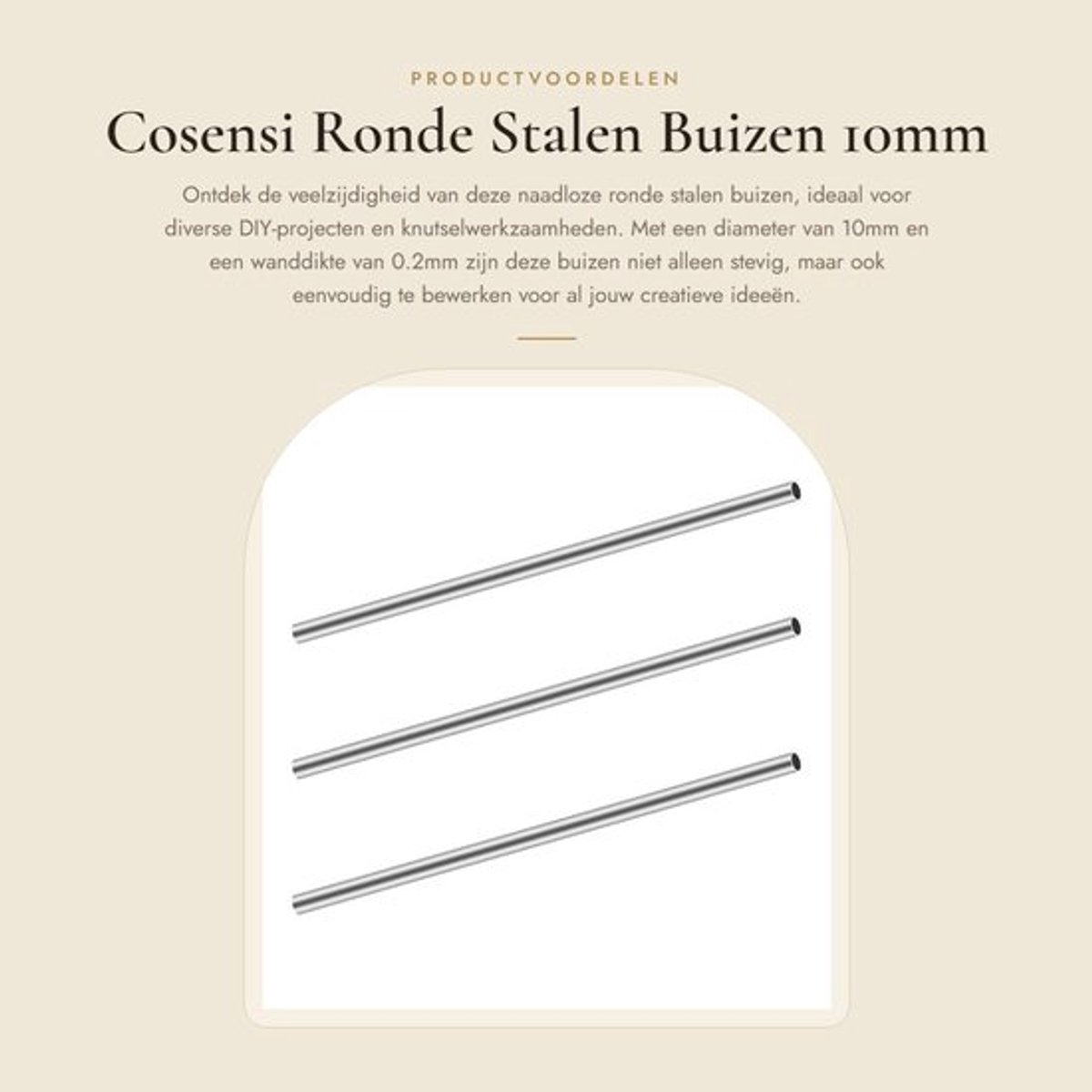 PRODUCTVOORDELEN

Cosensi Ronde Stalen Buizen 10mm

Ontdek de veelzijdigheid van deze naadloze ronde stalen buizen, ideaal voor diverse DIY-projecten en knutselwerkzaamheden. Met een diameter van 10mm en een wanddikte van 0.2mm zijn deze buizen niet alleen stevig, maar ook eenvoudig te bewerken voor al jouw creatieve ideeën.